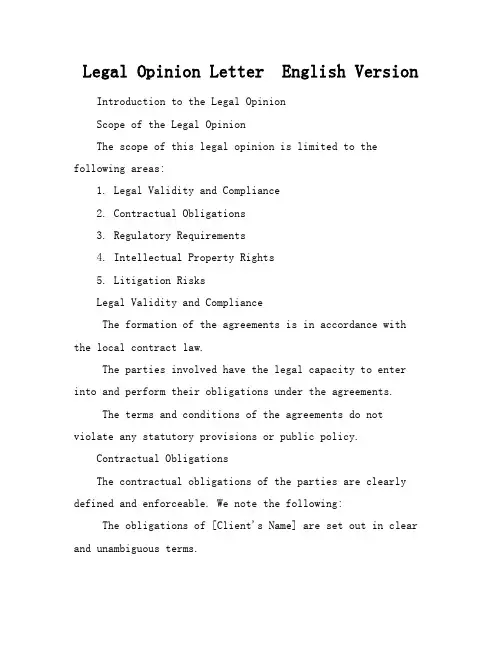 Legal Opinion Letter English Version

Introduction to the Legal Opinion

Scope of the Legal Opinion

The scope of this legal opinion is limited to the following areas:

1. Legal Validity and Compliance

2. Contractual Obligations

3. Regulatory Requirements

4. Intellectual Property Rights

5. Litigation Risks

Legal Validity and Compliance

The formation of the agreements is in accordance with the local contract law.

The parties involved have the legal capacity to enter into and perform their obligations under the agreements.

The terms and conditions of the agreements do not violate any statutory provisions or public policy.

Contractual Obligations

The contractual obligations of the parties are clearly defined and enforceable. We note the following:

The obligations of [Client's Name] are set out in clear and unambiguous terms.